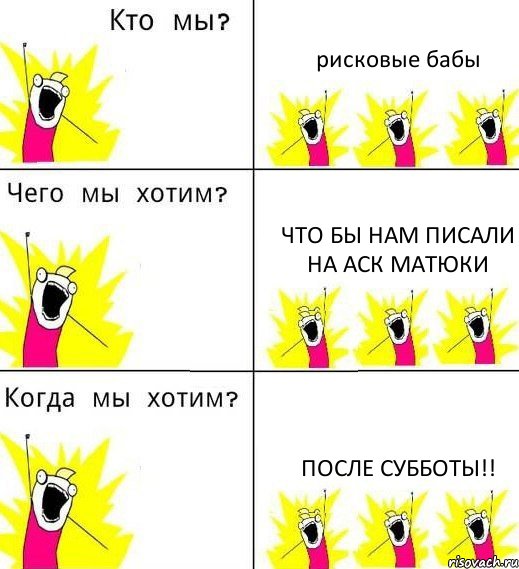 Кто мы?

рисковые бабы

Чего мы хотим?

ЧТО БЫ НАМ ПИСАЛИ НА АСК МАТЮКИ

Когда мы хотим?

ПОСЛЕ СУББОТЫ!!

risovach.ru